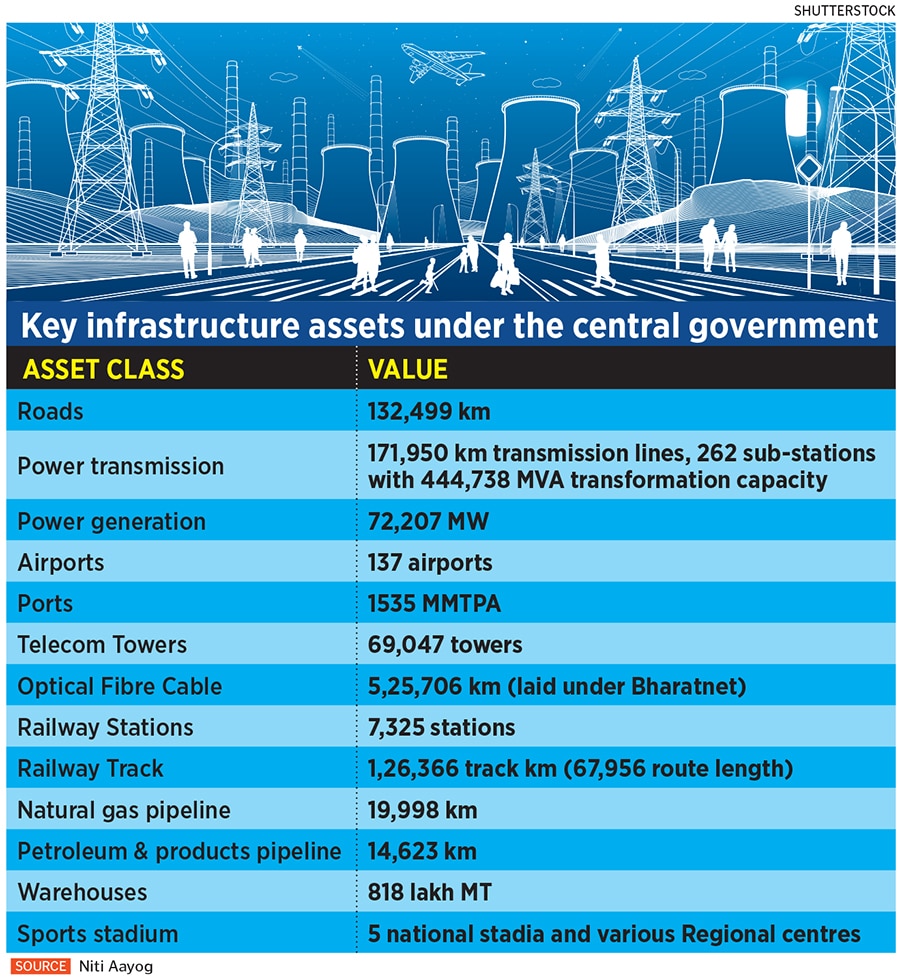 SHUTTERSTOCK

Key infrastructure assets under the central government

| ASSET CLASS | VALUE |
|---|---|
| Roads | 132,499 km |
| Power transmission | 171,950 km transmission lines, 262 sub-stations with 444,738 MVA transformation capacity |
| Power generation | 72,207 MW |
| Airports | 137 airports |
| Ports | 1535 MMTPA |
| Telecom Towers | 69,047 towers |
| Optical Fibre Cable | 5,25,706 km (laid under Bharatnet) |
| Railway Stations | 7,325 stations |
| Railway Track | 1,26,366 track km (67,956 route length) |
| Natural gas pipeline | 19,998 km |
| Petroleum & products pipeline | 14,623 km |
| Warehouses | 818 lakh MT |
| Sports stadium | 5 national stadia and various Regional centres |

SOURCE Niti Aayog